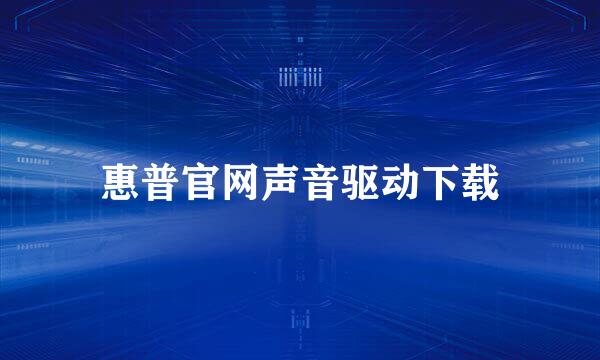 惠普官网声音驱动下载